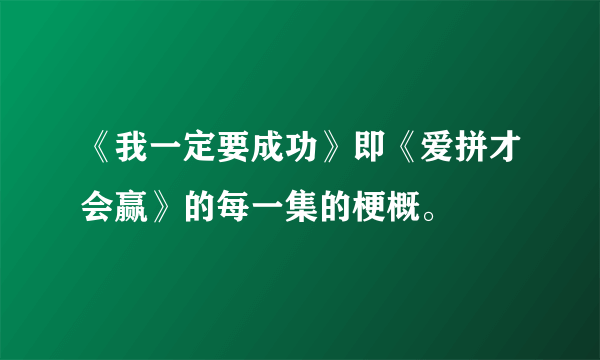 《我一定要成功》即《爱拼才会赢》的每一集的梗概。